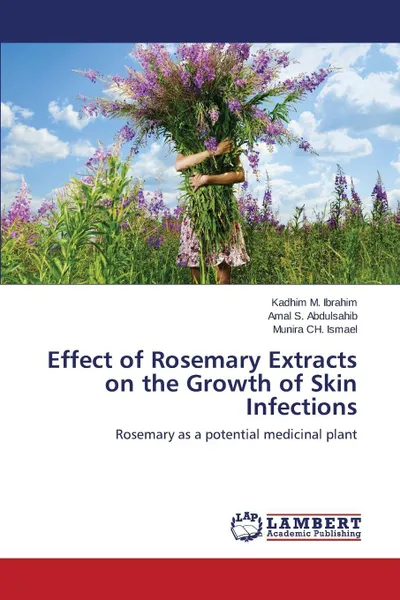 Kadhim M. Ibrahim
Amal S. Abdulsahib
Munira CH. Ismael

Effect of Rosemary Extracts on the Growth of Skin Infections

Rosemary as a potential medicinal plant

LAP
LAMBERT
Academic Publishing